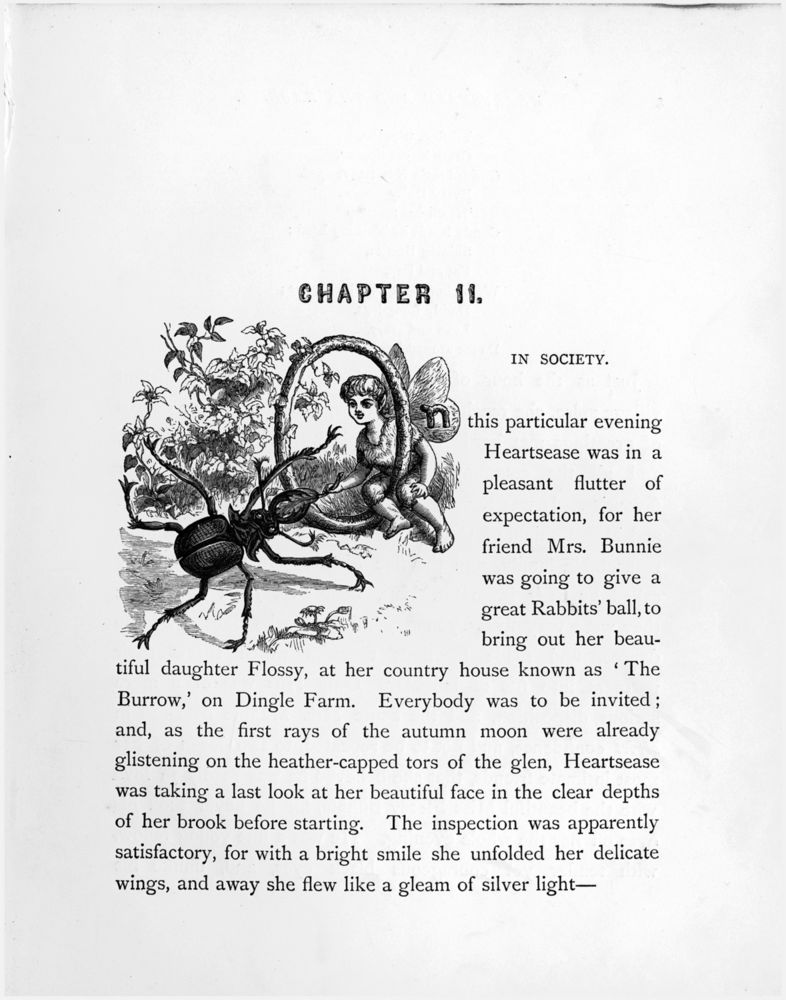 CHAPTER II.

IN SOCIETY.

On this particular evening Heartsease was in a pleasant flutter of expectation, for her friend Mrs. Bunnie was going to give a great Rabbits' ball, to bring out her beautiful daughter Flossy, at her country house known as 'The Burrow,' on Dingle Farm. Everybody was to be invited; and, as the first rays of the autumn moon were already glistening on the heather-capped tors of the glen, Heartsease was taking a last look at her beautiful face in the clear depths of her brook before starting. The inspection was apparently satisfactory, for with a bright smile she unfolded her delicate wings, and away she flew like a gleam of silver light—